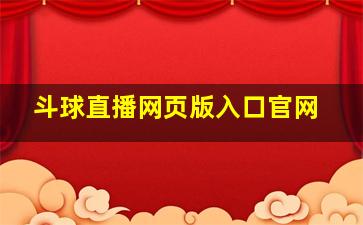 斗球直播网页版入口官网